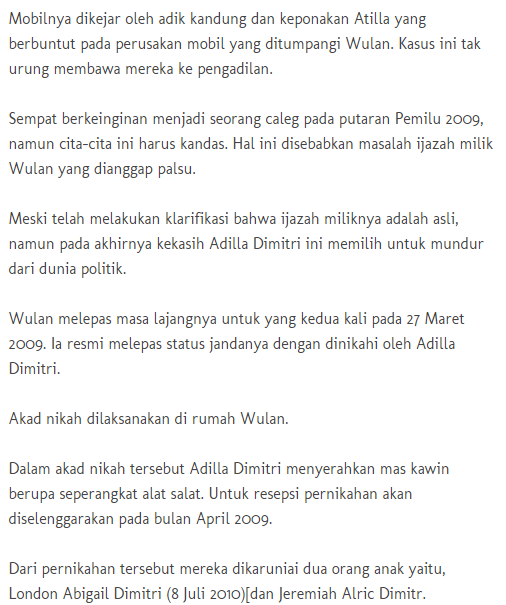 Mobilnya dikejar oleh adik kandung dan keponakan Atilla yang berbuntut pada perusakan mobil yang ditumpangi Wulan. Kasus ini tak urung membawa mereka ke pengadilan.

Sempat berkeinginan menjadi seorang caleg pada putaran Pemilu 2009, namun cita-cita ini harus kandas. Hal ini disebabkan masalah ijazah milik Wulan yang dianggap palsu.

Meski telah melakukan klarifikasi bahwa ijazah miliknya adalah asli, namun pada akhirnya kekasih Adilla Dimitri ini memilih untuk mundur dari dunia politik.

Wulan melepas masa lajangnya untuk yang kedua kali pada 27 Maret 2009. Ia resmi melepas status jandanya dengan dinikahi oleh Adilla Dimitri.

Akad nikah dilaksanakan di rumah Wulan.

Dalam akad nikah tersebut Adilla Dimitri menyerahkan mas kawin berupa seperangkat alat salat. Untuk resepsi pernikahan akan diselenggarakan pada bulan April 2009.

Dari pernikahan tersebut mereka dikaruniai dua orang anak yaitu, London Abigail Dimitri (8 Juli 2010)[dan Jeremiah Alric Dimitr.